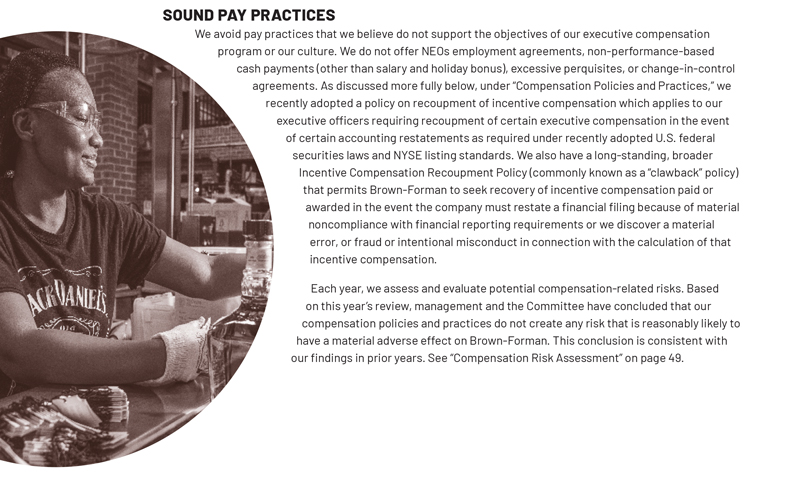 SOUND PAY PRACTICES

We avoid pay practices that we believe do not support the objectives of our executive compensation program or our culture. We do not offer NEOs employment agreements, non-performance-based cash payments (other than salary and holiday bonus), excessive perquisites, or change-in-control agreements. As discussed more fully below, under "Compensation Policies and Practices," we recently adopted a policy on recoupment of incentive compensation which applies to our executive officers requiring recoupment of certain executive compensation in the event of certain accounting restatements as required under recently adopted U.S. federal securities laws and NYSE listing standards. We also have a long-standing, broader Incentive Compensation Recoupment Policy (commonly known as a "clawback" policy) that permits Brown-Forman to seek recovery of incentive compensation paid or awarded in the event the company must restate a financial filing because of material noncompliance with financial reporting requirements or we discover a material error, or fraud or intentional misconduct in connection with the calculation of that incentive compensation.

Each year, we assess and evaluate potential compensation-related risks. Based on this year's review, management and the Committee have concluded that our compensation policies and practices do not create any risk that is reasonably likely to have a material adverse effect on Brown-Forman. This conclusion is consistent with our findings in prior years. See "Compensation Risk Assessment" on page 49.

JACK DANIEL'S